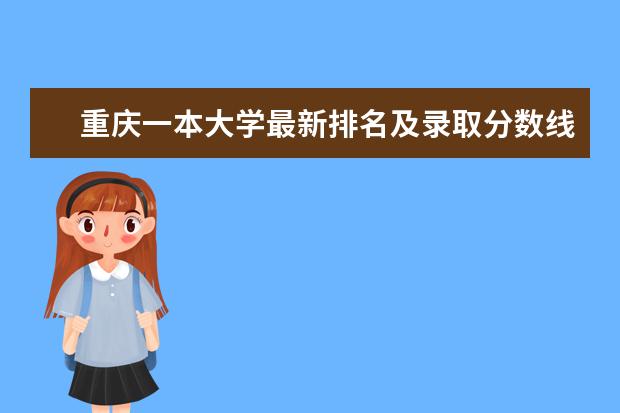 重庆一本大学最新排名及录取分数线